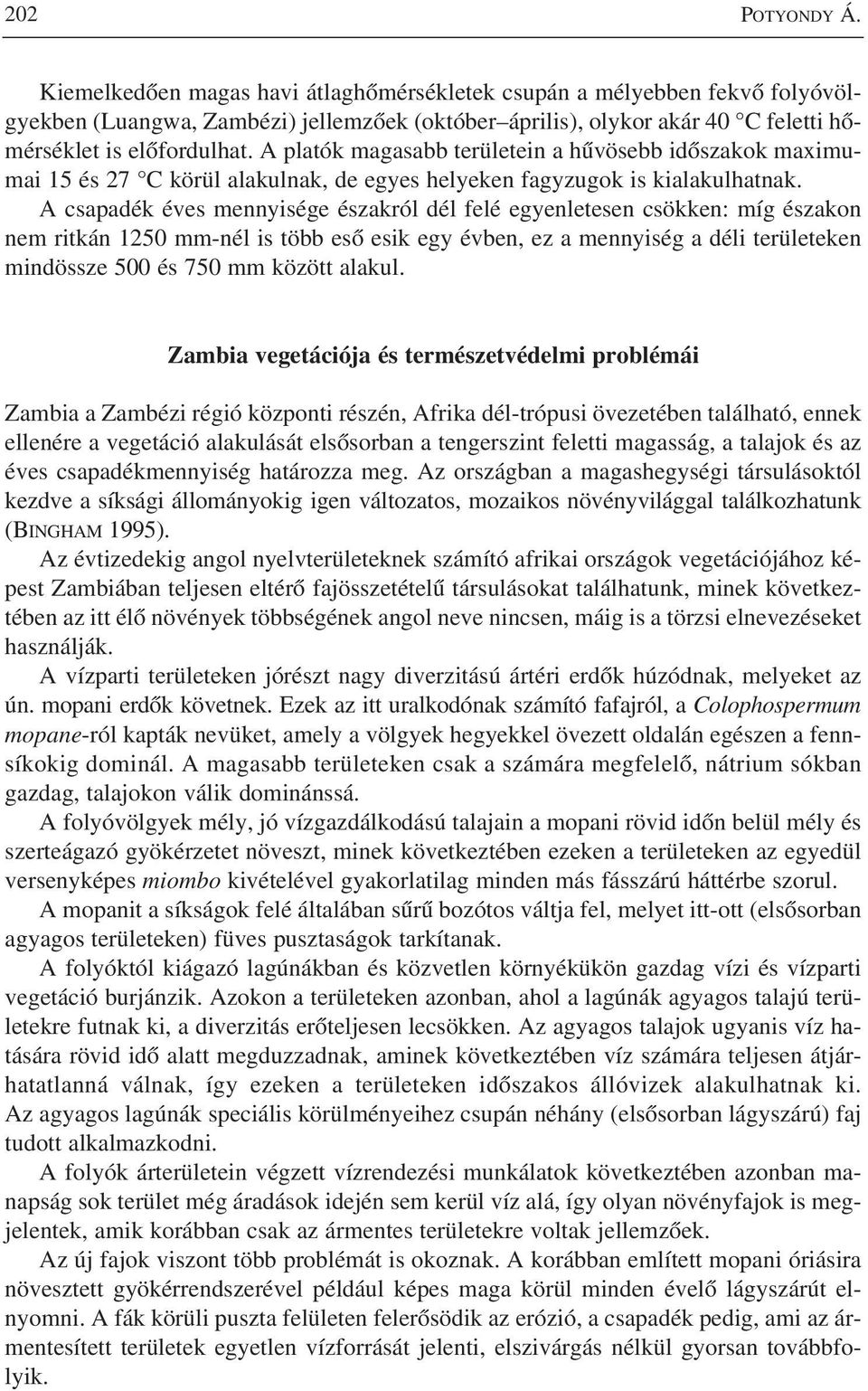 202 POTYONDY Á.

Kiemelkedően magas havi átlaghőmérsékletek csupán a mélyebben fekvő folyóvölgyekben (Luangwa, Zambézi) jellemzőek (október–április), olykor akár 40 °C feletti hőmérséklet is előfordulhat. A platók magasabb területein a hűvösebb időszakok maximumai 15 és 27 °C körül alakulnak, de egyes helyeken fagyzugok is kialakulhatnak.

A csapadék éves mennyisége északról dél felé egyenletesen csökken: míg északon nem ritkán 1250 mm-nél is több eső esik egy évben, ez a mennyiség a déli területeken mindössze 500 és 750 mm között alakul.

Zambia vegetációja és természetvédelmi problémái

Zambia a Zambézi régió központi részén, Afrika dél-trópusi övezetében található, ennek ellenére a vegetáció alakulását elsősorban a tengerszint feletti magasság, a talajok és az éves csapadékmennyiség határozza meg. Az országban a magashegységi társulásoktól kezdve a síksági állományokig igen változatos, mozaikos növényvilággal találkozhatunk (BINGHAM 1995).

Az évtizedekig angol nyelvterületeknek számító afrikai országok vegetációjához képest Zambiában teljesen eltérő fajösszetételű társulásokat találhatunk, minek következtében az itt élő növények többségének angol neve nincsen, máig is a törzsi elnevezéseket használják.

A vízparti területeken jórészt nagy diverzitású ártéri erdők húzódnak, melyeket az ún. mopani erdők követnek. Ezek az itt uralkodónak számító fafajról, a Colophospermum mopane-ról kapták nevüket, amely a völgyek hegyekkel övezett oldalán egészen a fennsíkokig dominál. A magasabb területeken csak a számára megfelelő, nátrium sókban gazdag, talajokon válik dominánssá.

A folyóvölgyek mély, jó vízgazdálkodású talajain a mopani rövid időn belül mély és szerteágazó gyökérzetet növeszt, minek következtében ezeken a területeken az egyedül versenyképes miombo kivételével gyakorlatilag minden más fásszárú háttérbe szorul.

A mopanit a síkságok felé általában sűrű bozótos váltja fel, melyet itt-ott (elsősorban agyagos területeken) füves pusztaságok tarkítanak.

A folyóktól kiágazó lagúnákban és közvetlen környékükön gazdag vízi és vízparti vegetáció burjánzik. Azokon a területeken azonban, ahol a lagúnák agyagos talajú területekre futnak ki, a diverzitás erőteljesen lecsökken. Az agyagos talajok ugyanis víz hatására rövid idő alatt megduzzadnak, aminek következtében víz számára teljesen átjárhatatlanná válnak, így ezeken a területeken időszakos állóvizek alakulhatnak ki. Az agyagos lagúnák speciális körülményeihez csupán néhány (elsősorban lágyszárú) faj tudott alkalmazkodni.

A folyók árterületein végzett vízrendezési munkálatok következtében azonban manapság sok terület még áradások idején sem kerül víz alá, így olyan növényfajok is megjelentek, amik korábban csak az ármentes területekre voltak jellemzőek.

Az új fajok viszont több problémát is okoznak. A korábban említett mopani óriásira növesztett gyökérrendszerével például képes maga körül minden évelő lágyszárút elnyomni. A fák körüli puszta felületen felerősödik az erózió, a csapadék pedig, ami az ármentesített területek egyetlen vízforrását jelenti, elszivárgás nélkül gyorsan továbbfolyik.